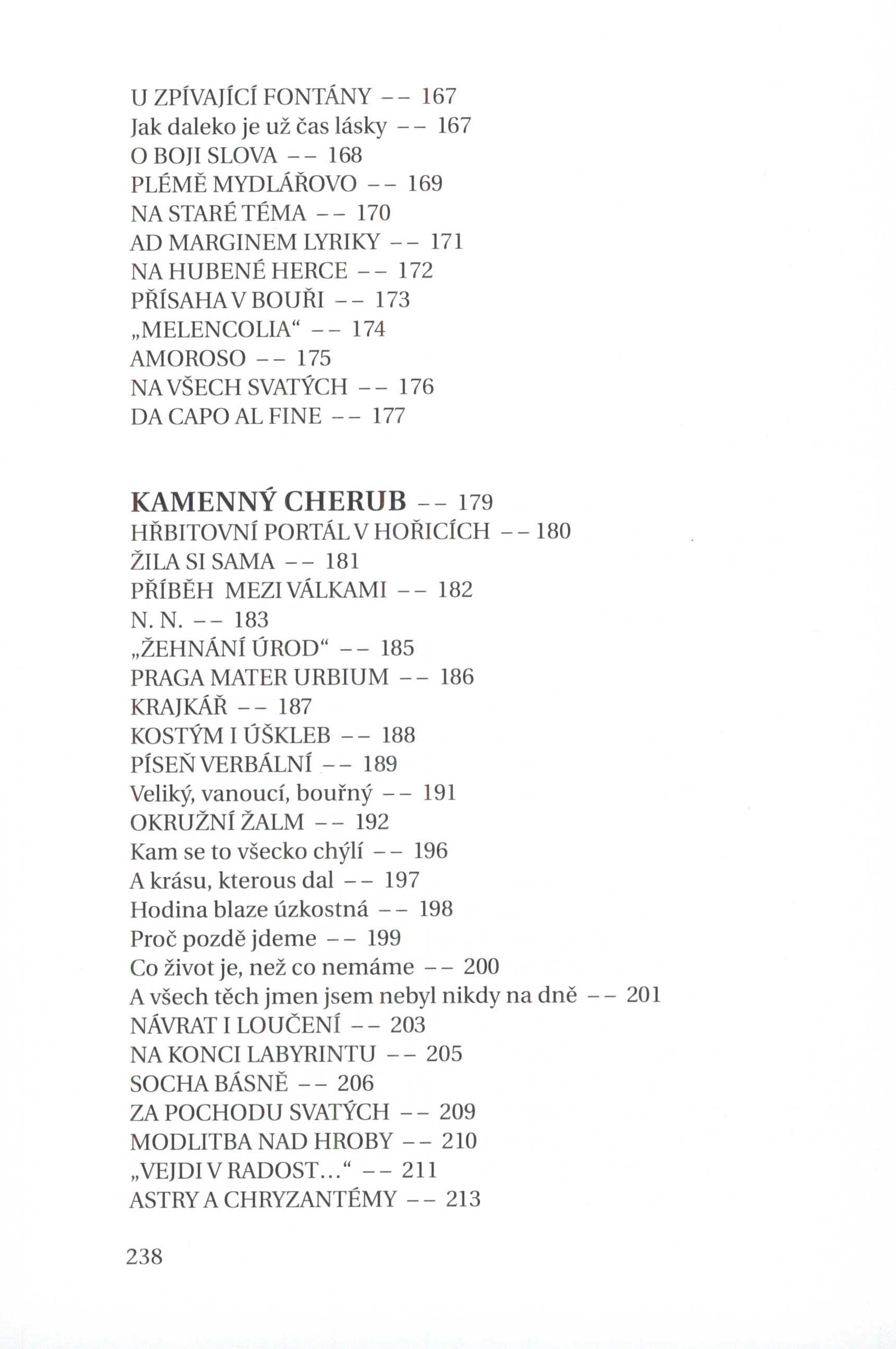 U ZPÍVAJÍCÍ FONTÁNY -- 167
Jak daleko je už čas lásky -- 167
O BOJI SLOVA -- 168
PLÉMĚ MYDLÁŘOVO -- 169
NA STARÉ TÉMA -- 170
AD MARGINEM LYRIKY -- 171
NA HUBENÉ HERCE -- 172
PŘÍSAHA V BOUŘI -- 173
„MELENCOLIA“ -- 174
AMOROSO -- 175
NA VŠECH SVATÝCH -- 176
DA CAPO AL FINE -- 177

KAMENNÝ CHERUB -- 179
HŘBITOVNÍ PORTÁL V HOŘICÍCH -- 180
ŽILA SI SAMA -- 181
PŘÍBĚH MEZI VÁLKAMI -- 182
N. N. -- 183
„ŽEHNÁNÍ ÚROD“ -- 185
PRAGA MATER URBIUM -- 186
KRAJKÁŘ -- 187
KOSTÝM I ÚŠKLEB -- 188
PÍSEŇ VERBÁLNÍ -- 189
Veliký, vanoucí, bouřný -- 191
OKRUŽNÍ ŽALM -- 192
Kam se to všecko chýlí -- 196
A krásu, kterous dal -- 197
Hodina blaze úzkostná -- 198
Proč pozdě jdeme -- 199
Co život je, než co nemáme -- 200
A všech těch jmen jsem nebyl nikdy na dně -- 201
NÁVRAT I LOUČENÍ -- 203
NA KONCI LABYRINTU -- 205
SOCHA BÁSNĚ -- 206
ZA POCHODU SVATÝCH -- 209
MODLITBA NAD HROBY -- 210
„VEJDI V RADOST…“ -- 211
ASTRY A CHRYZANTÉMY -- 213

238